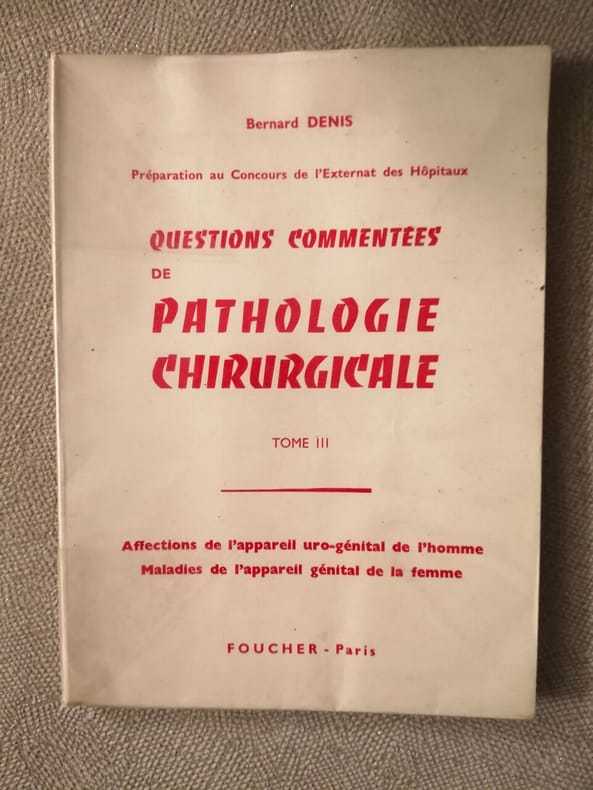 Bernard DENIS

Préparation au Concours de l'Externat des Hôpitaux

QUESTIONS COMMENTÉES DE

PATHOLOGIE CHIRURGICALE

TOME III

Affections de l'appareil uro-génital de l'homme
Maladies de l'appareil génital de la femme

FOUCHER - Paris